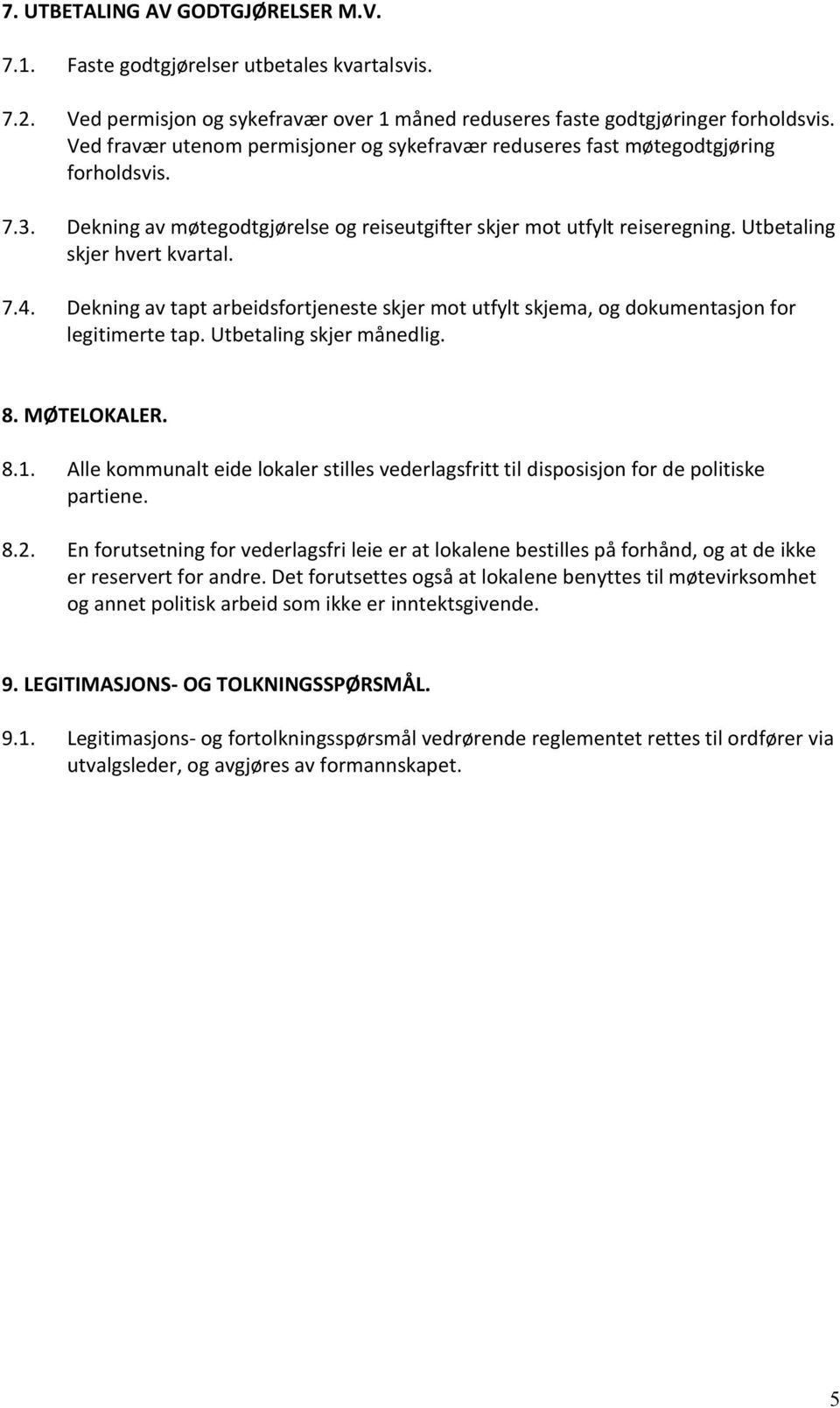 7. UTBETALING AV GODTGJØRELSER M.V.

7.1. Faste godtgjørelser utbetales kvartalsvis.

7.2. Ved permisjon og sykefravær over 1 måned reduseres faste godtgjøringer forholdsvis. Ved fravær utenom permisjoner og sykefravær reduseres fast møtegodtgjøring forholdsvis.

7.3. Dekning av møtegodtgjørelse og reiseutgifter skjer mot utfylt reiseregning. Utbetaling skjer hvert kvartal.

7.4. Dekning av tapt arbeidsfortjeneste skjer mot utfylt skjema, og dokumentasjon for legitimerte tap. Utbetaling skjer månedlig.

8. MØTELOKALER.

8.1. Alle kommunalt eide lokaler stilles vederlagsfritt til disposisjon for de politiske partiene.

8.2. En forutsetning for vederlagsfri leie er at lokalene bestilles på forhånd, og at de ikke er reservert for andre. Det forutsettes også at lokalene benyttes til møtevirksomhet og annet politisk arbeid som ikke er inntektsgivende.

9. LEGITIMASJONS- OG TOLKNINGSSPØRSMÅL.

9.1. Legitimasjons- og fortolkningsspørsmål vedrørende reglementet rettes til ordfører via utvalgsleder, og avgjøres av formannskapet.

5